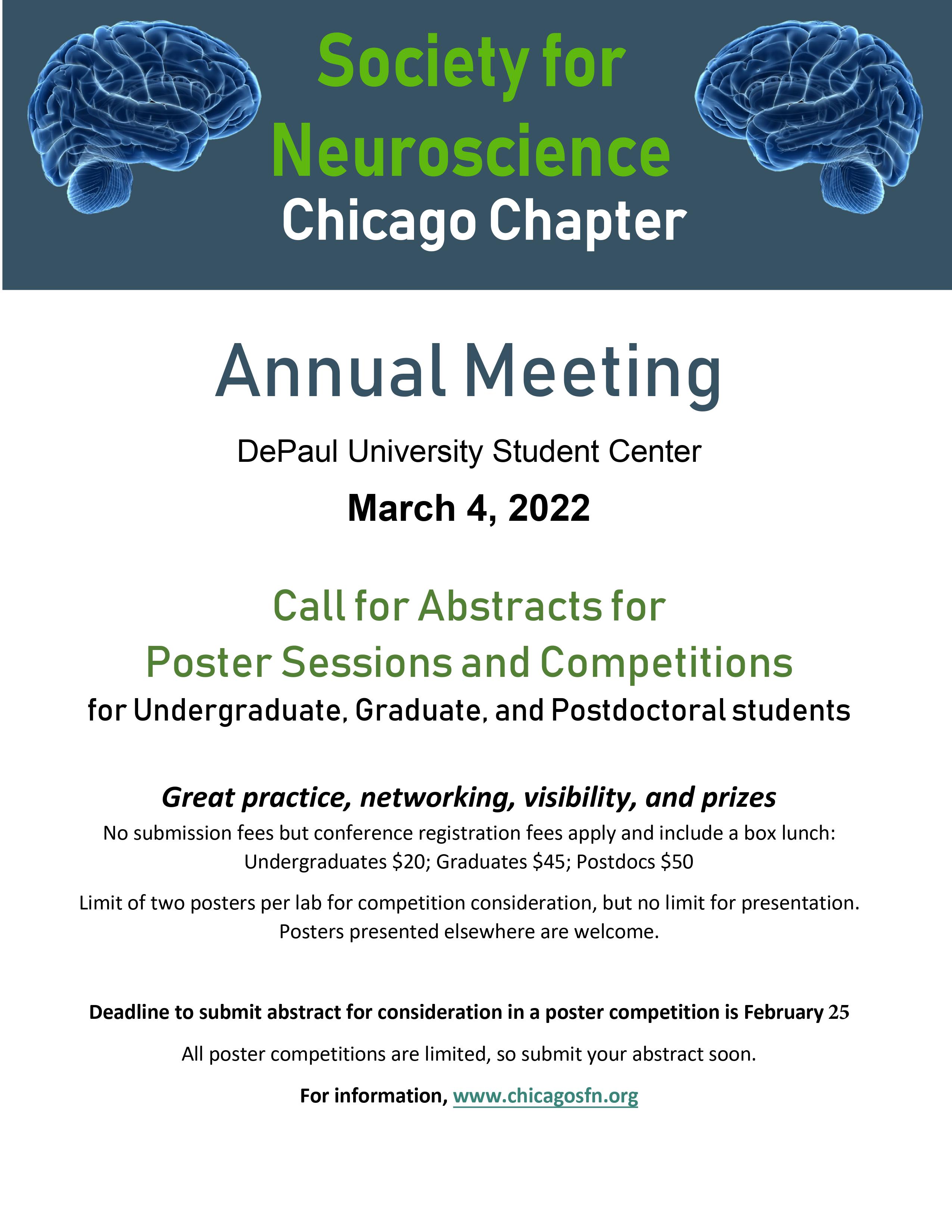 Society for Neuroscience
Chicago Chapter

Annual Meeting

DePaul University Student Center

March 4, 2022

Call for Abstracts for
Poster Sessions and Competitions
for Undergraduate, Graduate, and Postdoctoral students

Great practice, networking, visibility, and prizes

No submission fees but conference registration fees apply and include a box lunch:
Undergraduates \$20; Graduates \$45; Postdocs \$50

Limit of two posters per lab for competition consideration, but no limit for presentation.
Posters presented elsewhere are welcome.

Deadline to submit abstract for consideration in a poster competition is February 25

All poster competitions are limited, so submit your abstract soon.

For information, www.chicagosfn.org